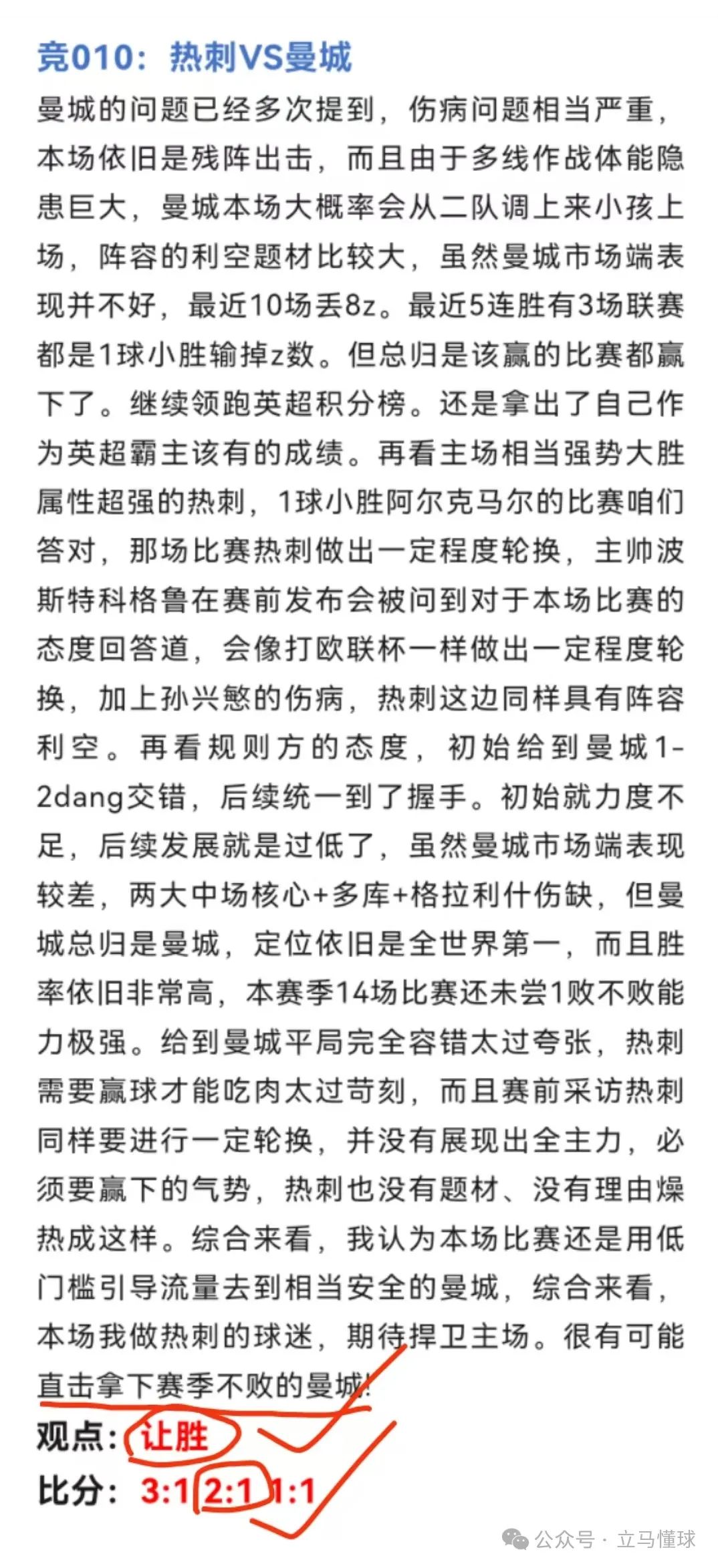 竞010：热刺VS曼城

曼城的问题已经多次提到，伤病问题相当严重，本场依旧是残阵出击，而且由于多线作战体能隐患巨大，曼城本场大概率会从二队调上来小孩上场，阵容的利空题材比较大，虽然曼城市场端表现并不好，最近10场丢8z。最近5连胜有3场联赛都是1球小胜输掉z数。但总归是该赢的比赛都赢下了。继续领跑英超积分榜。还是拿出了自己作为英超霸主该有的成绩。再看主场相当强势大胜属性超强的热刺，1球小胜阿尔克马尔的比赛咱们答对，那场比赛热刺做出一定程度轮换，主帅波斯特科格鲁在赛前发布会被问到对于本场比赛的态度回答道，会像打欧联杯一样做出一定程度轮换，加上孙兴慜的伤病，热刺这边同样具有阵容利空。再看规则方的态度，初始给到曼城1-2dang交错，后续统一到了握手。初始就力度不足，后续发展就是过低了，虽然曼城市场端表现较差，两大中场核心+多库+格拉利什伤缺，但曼城总归是曼城，定位依旧是全世界第一，而且胜率依旧非常高，本赛季14场比赛还未尝1败不败能力极强。给到曼城平局完全容错太过夸张，热刺需要赢球才能吃肉太过苛刻，而且赛前采访热刺同样要进行一定轮换，并没有展现出全主力，必须要赢下的气势，热刺也没有题材、没有理由燥热成这样。综合来看，我认为本场比赛还是用低门槛引导流量去到相当安全的曼城，综合来看，本场我做热刺的球迷，期待捍卫主场。很有可能直击拿下赛季不败的曼城！

观点：让胜

比分：3:1 2:1 1:1

公众号 · 立马懂球